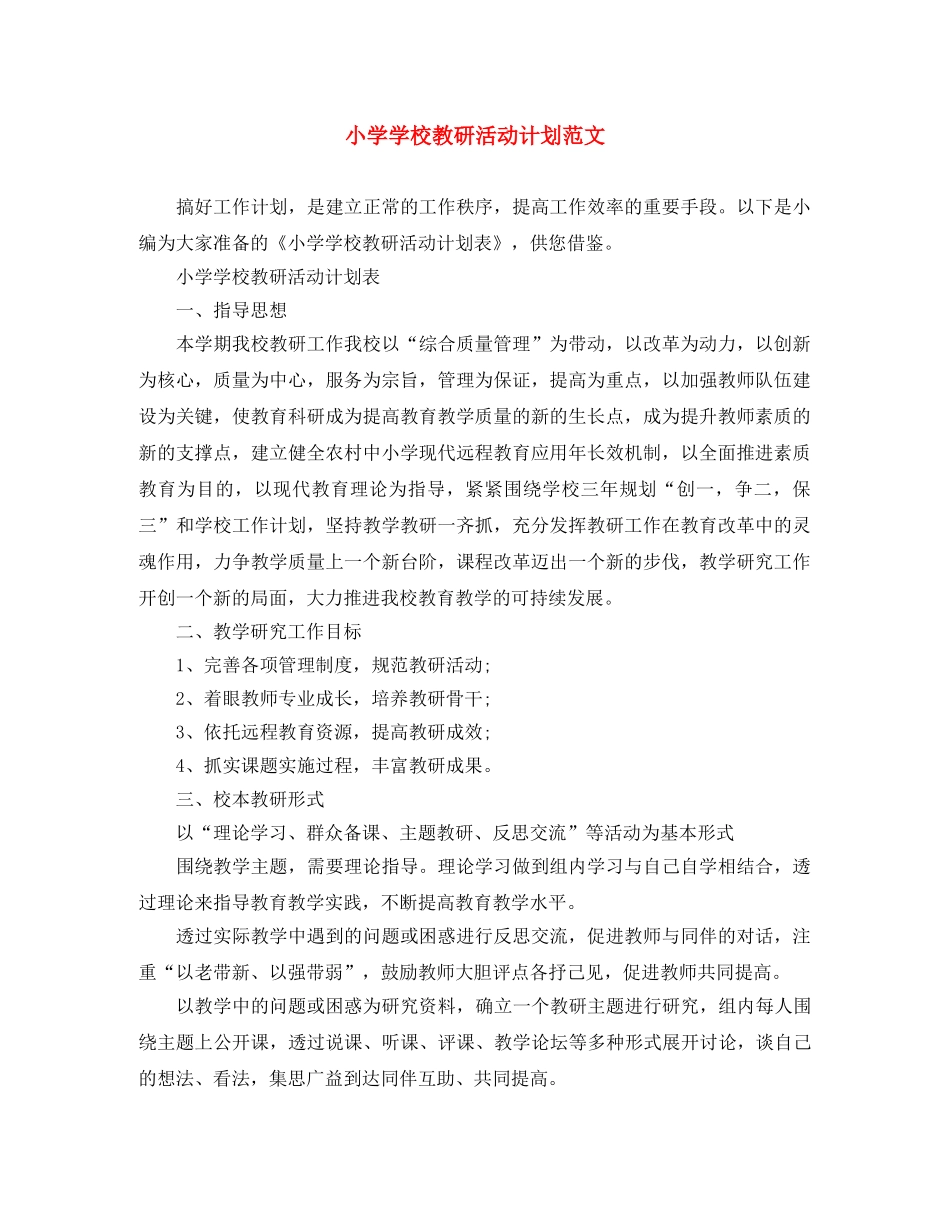 小学学校教研活动计划范文

搞好工作计划，是建立正常的工作秩序，提高工作效率的重要手段。以下是小编为大家准备的《小学学校教研活动计划表》，供您借鉴。

小学学校教研活动计划表

一、指导思想

本学期我校教研工作我校以“综合质量管理”为带动，以改革为动力，以创新为核心，质量为中心，服务为宗旨，管理为保证，提高为重点，以加强教师队伍建设为关键，使教育科研成为提高教育教学质量的新的生长点，成为提升教师素质的新的支撑点，建立健全农村中小学现代远程教育应用年长效机制，以全面推进素质教育为目的，以现代教育理论为指导，紧紧围绕学校三年规划“创一，争二，保三”和学校工作计划，坚持教学教研一齐抓，充分发挥教研工作在教育改革中的灵魂作用，力争教学质量上一个新台阶，课程改革迈出一个新的步伐，教学研究工作开创一个新的局面，大力推进我校教育教学的可持续发展。

二、教学研究工作目标

1、完善各项管理制度，规范教研活动;

2、着眼教师专业成长，培养教研骨干;

3、依托远程教育资源，提高教研成效;

4、抓实课题实施过程，丰富教研成果。

三、校本教研形式

以“理论学习、群众备课、主题教研、反思交流”等活动为基本形式

围绕教学主题，需要理论指导。理论学习做到组内学习与自己自学相结合，透过理论来指导教育教学实践，不断提高教育教学水平。

透过实际教学中遇到的问题或困惑进行反思交流，促进教师与同伴的对话，注重“以老带新、以强带弱”，鼓励教师大胆评点各抒己见，促进教师共同提高。

以教学中的问题或困惑为研究资料，确立一个教研主题进行研究，组内每人围绕主题上公开课，透过说课、听课、评课、教学论坛等多种形式展开讨论，谈自己的想法、看法，集思广益到达同伴互助、共同提高。